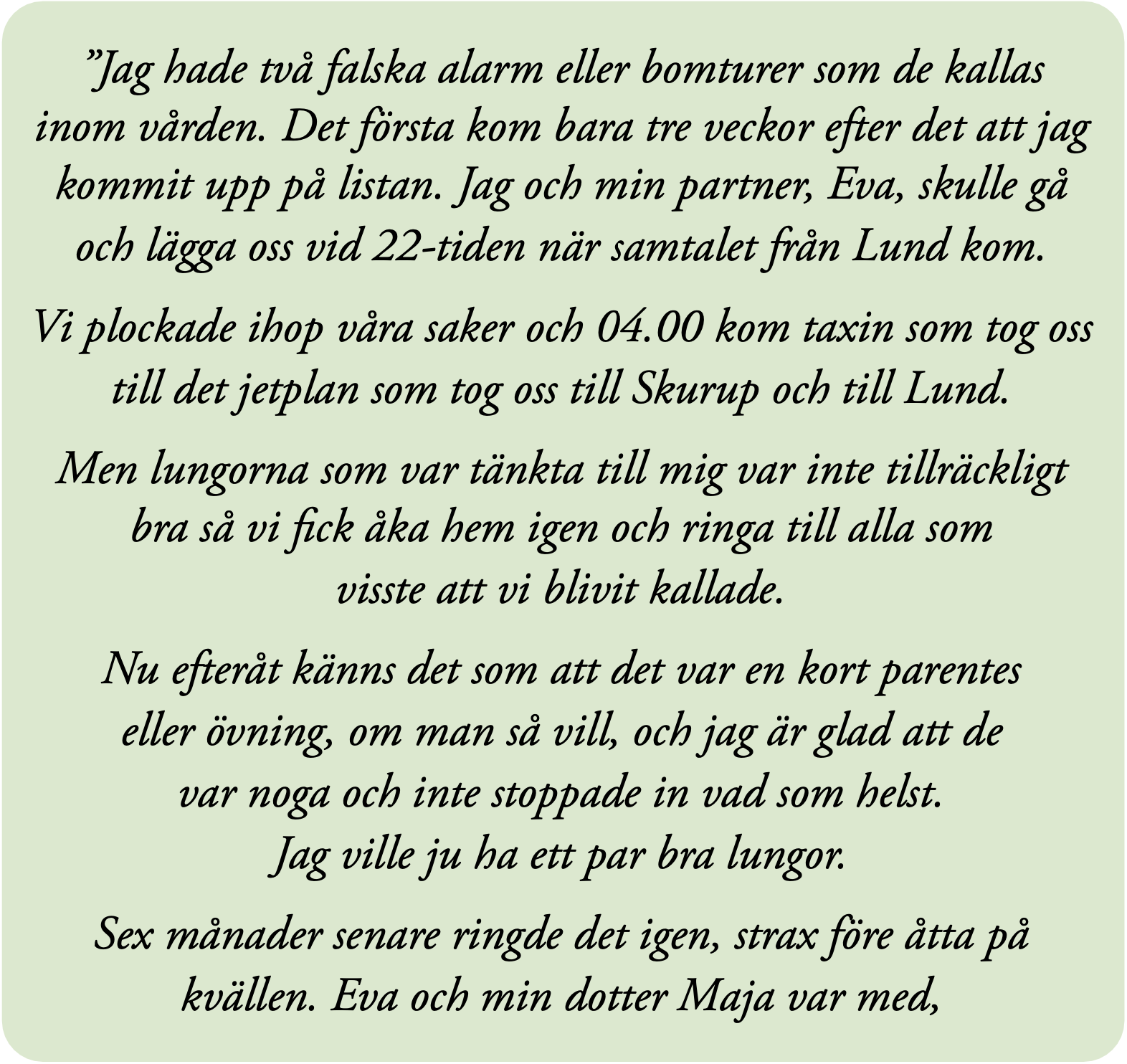 "Jag hade två falska alarm eller bomturer som de kallas inom vården. Det första kom bara tre veckor efter det att jag kommit upp på listan. Jag och min partner, Eva, skulle gå och lägga oss vid 22-tiden när samtalet från Lund kom.

Vi plockade ihop våra saker och 04.00 kom taxin som tog oss till det jetplan som tog oss till Skurup och till Lund.

Men lungorna som var tänkta till mig var inte tillräckligt bra så vi fick åka hem igen och ringa till alla som visste att vi blivit kallade.

Nu efteråt känns det som att det var en kort parentes eller övning, om man så vill, och jag är glad att de var noga och inte stoppade in vad som helst. Jag ville ju ha ett par bra lungor.

Sex månader senare ringde det igen, strax före åtta på kvällen. Eva och min dotter Maja var med,